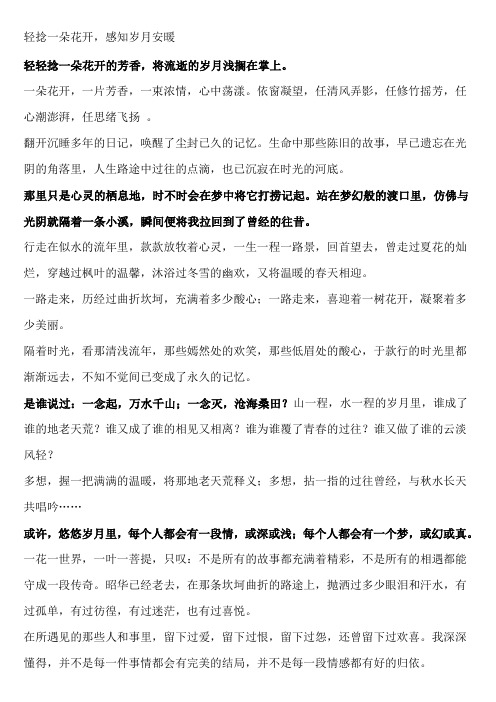 轻捻一朵花开，感知岁月安暖

轻轻捻一朵花开的芳香，将流逝的岁月浅搁在掌上。

一朵花开，一片芳香，一束浓情，心中荡漾。依窗凝望，任清风弄影，任修竹摇芳，任心潮澎湃，任思绪飞扬 。

翻开沉睡多年的日记，唤醒了尘封已久的记忆。生命中那些陈旧的故事，早已遗忘在光阴的角落里，人生路途中过往的点滴，也已沉寂在时光的河底。

那里只是心灵的栖息地，时不时会在梦中将它打捞记起。站在梦幻般的渡口里，仿佛与光阴就隔着一条小溪，瞬间便将我拉回到了曾经的往昔。

行走在似水的流年里，款款放牧着心灵，一生一程一路景，回首望去，曾走过夏花的灿烂，穿越过枫叶的温馨，沐浴过冬雪的幽欢，又将温暖的春天相迎。

一路走来，历经过曲折坎坷，充满着多少酸心；一路走来，喜迎着一树花开，凝聚着多少美丽。

隔着时光，看那清浅流年，那些嫣然处的欢笑，那些低眉处的酸心，于款行的时光里都渐渐远去，不知不觉间已变成了永久的记忆。

是谁说过：一念起，万水千山；一念灭，沧海桑田？山一程，水一程的岁月里，谁成了谁的地老天荒？谁又成了谁的相见又相离？谁为谁覆了青春的过往？谁又做了谁的云淡风轻？

多想，握一把满满的温暖，将那地老天荒释义；多想，拈一指的过往曾经，与秋水长天共唱吟……

或许，悠悠岁月里，每个人都会有一段情，或深或浅；每个人都会有一个梦，或幻或真。

一花一世界，一叶一菩提，只叹：不是所有的故事都充满着精彩，不是所有的相遇都能守成一段传奇。昭华已经老去，在那条坎坷曲折的路途上，抛洒过多少眼泪和汗水，有过孤单，有过彷徨，有过迷茫，也有过喜悦。

在所遇见的那些人和事里，留下过爱，留下过恨，留下过怨，还曾留下过欢喜。我深深懂得，并不是每一件事情都会有完美的结局，并不是每一段情感都有好的归依。